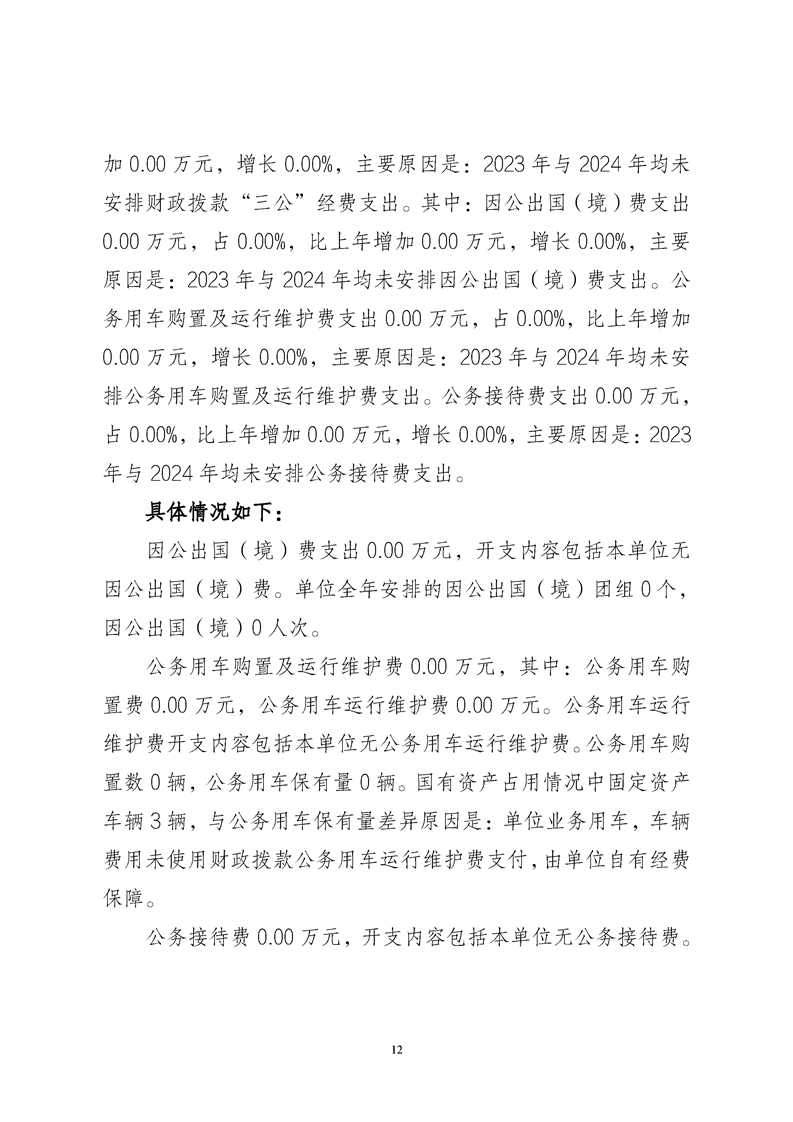 加 0.00 万元，增长 0.00%，主要原因是：2023 年与 2024 年均未安排财政拨款“三公”经费支出。其中：因公出国（境）费支出 0.00 万元，占 0.00%，比上年增加 0.00 万元，增长 0.00%，主要原因是：2023 年与 2024 年均未安排因公出国（境）费支出。公务用车购置及运行维护费支出 0.00 万元，占 0.00%，比上年增加 0.00 万元，增长 0.00%，主要原因是：2023 年与 2024 年均未安排公务用车购置及运行维护费支出。公务接待费支出 0.00 万元，占 0.00%，比上年增加 0.00 万元，增长 0.00%，主要原因是：2023 年与 2024 年均未安排公务接待费支出。

具体情况如下：

因公出国（境）费支出 0.00 万元，开支内容包括本单位无因公出国（境）费。单位全年安排的因公出国（境）团组 0 个，因公出国（境）0 人次。

公务用车购置及运行维护费 0.00 万元，其中：公务用车购置费 0.00 万元，公务用车运行维护费 0.00 万元。公务用车运行维护费开支内容包括本单位无公务用车运行维护费。公务用车购置数 0 辆，公务用车保有量 0 辆。国有资产占用情况中固定资产车辆 3 辆，与公务用车保有量差异原因是：单位业务用车，车辆费用未使用财政拨款公务用车运行维护费支付，由单位自有经费保障。

公务接待费 0.00 万元，开支内容包括本单位无公务接待费。

12